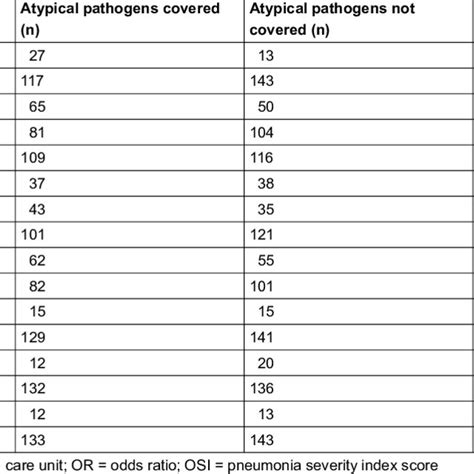 | Atypical pathogens covered (n) | Atypical pathogens not covered (n) |
|---|---|
| 27 | 13 |
| 117 | 143 |
| 65 | 50 |
| 81 | 104 |
| 109 | 116 |
| 37 | 38 |
| 43 | 35 |
| 101 | 121 |
| 62 | 55 |
| 82 | 101 |
| 15 | 15 |
| 129 | 141 |
| 12 | 20 |
| 132 | 136 |
| 12 | 13 |
| 133 | 143 |

care unit; OR = odds ratio; OSI = pneumonia severity index score